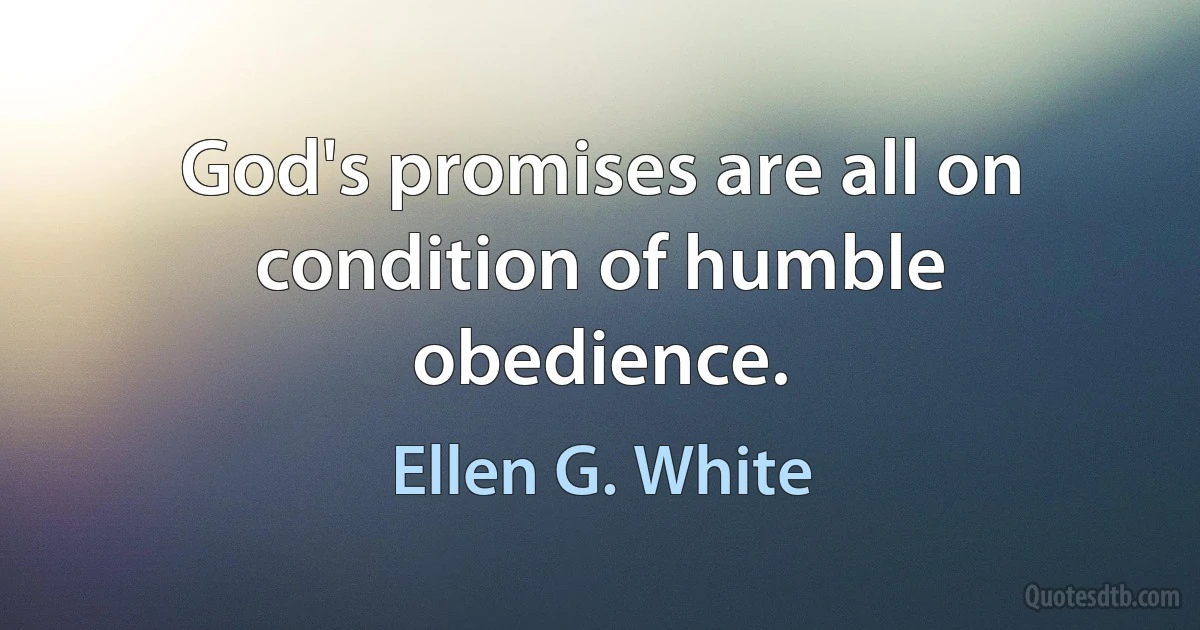 God's promises are all on condition of humble obedience.

Ellen G. White

Quotesdtb.com